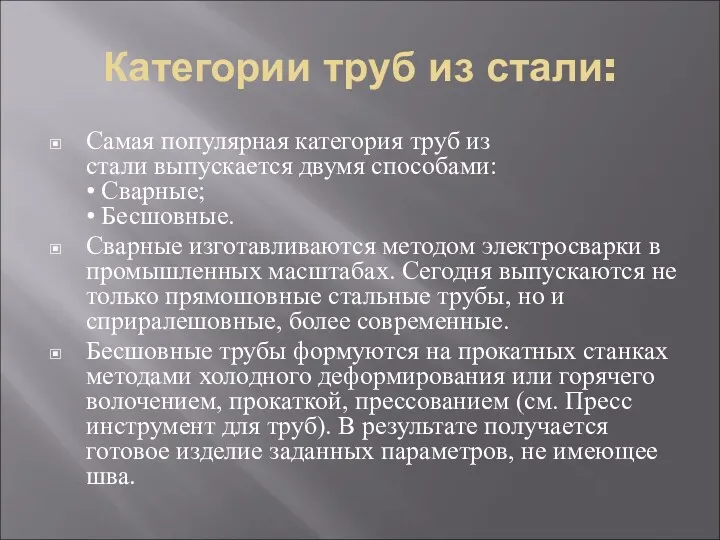 Категории труб из стали:

Самая популярная категория труб из стали выпускается двумя способами:
• Сварные;
• Бесшовные.

Сварные изготавливаются методом электросварки в промышленных масштабах. Сегодня выпускаются не только прямошовные стальные трубы, но и спиралешовные, более современные.

Бесшовные трубы формуются на прокатных станках методами холодного деформирования или горячего волочением, прокаткой, прессованием (см. Пресс инструмент для труб). В результате получается готовое изделие заданных параметров, не имеющее шва.